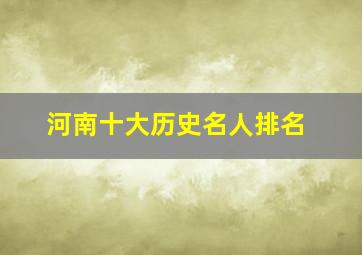 河南十大历史名人排名